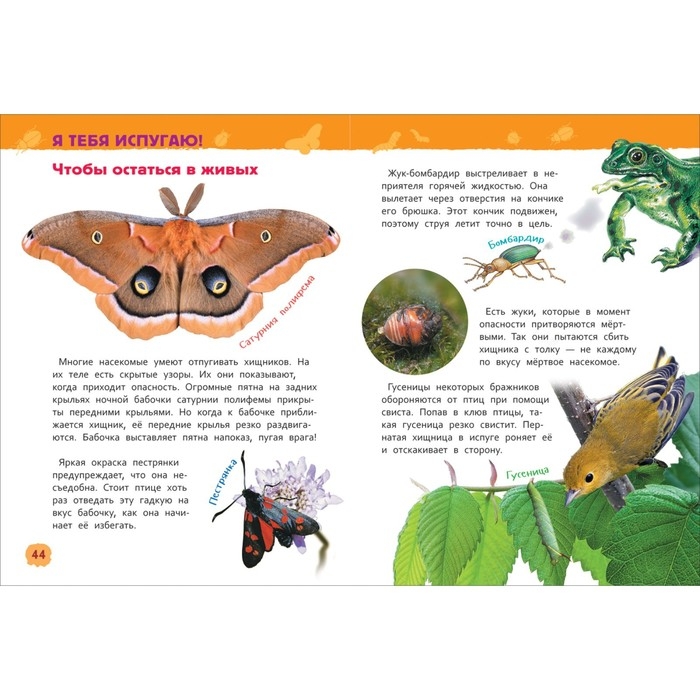 Я ТЕБЯ ИСПУГАЮ!

Чтобы остаться в живых

Сатурния полифема

Многие насекомые умеют отпугивать хищников. На их теле есть скрытые узоры. Их они показывают, когда приходит опасность. Огромные пятна на задних крыльях ночной бабочки сатурнии полифемы прикрыты передними крыльями. Но когда к бабочке приближается хищник, её передние крылья резко раздвигаются. Бабочка выставляет пятна напоказ, пугая врага!

Яркая окраска пестрянки предупреждает, что она несъедобна. Стоит птице хоть раз отведать эту гадкую на вкус бабочку, как она начинает её избегать.

Пестрянка

44

Жук-бомбардир выстреливает в неприятеля горячей жидкостью. Она вылетает через отверстия на кончике его брюшка. Этот кончик подвижен, поэтому струя летит точно в цель.

Бомбардир

Есть жуки, которые в момент опасности притворяются мёртвыми. Так они пытаются сбить хищника с толку — не каждому по вкусу мёртвое насекомое.

Гусеницы некоторых бражников обороняются от птиц при помощи свиста. Попав в клюв птицы, такая гусеница резко свистит. Пернатая хищница в испуге роняет её и отскакивает в сторону.

Гусеница